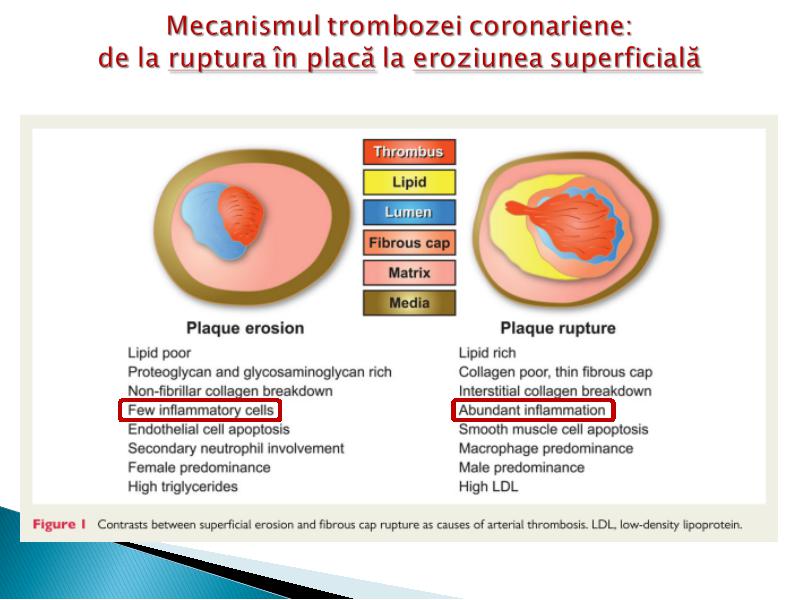 Mecanismul trombozei coronariene:
de la ruptura în placă la eroziunea superficială

Thrombus
Lipid
Lumen
Fibrous cap
Matrix
Media

Plaque erosion

Lipid poor
Proteoglycan and glycosaminoglycan rich
Non-fibrillar collagen breakdown
Few inflammatory cells
Endothelial cell apoptosis
Secondary neutrophil involvement
Female predominance
High triglycerides

Plaque rupture

Lipid rich
Collagen poor, thin fibrous cap
Interstitial collagen breakdown
Abundant inflammation
Smooth muscle cell apoptosis
Macrophage predominance
Male predominance
High LDL

Figure 1 Contrasts between superficial erosion and fibrous cap rupture as causes of arterial thrombosis. LDL, low-density lipoprotein.